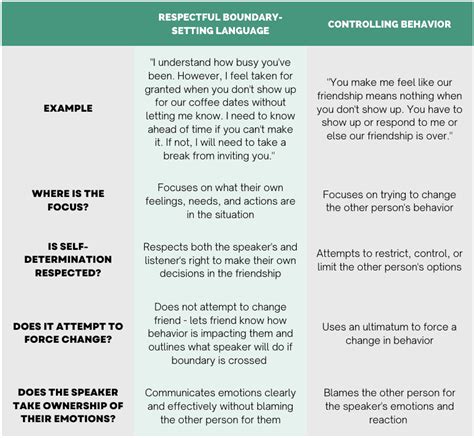 | | RESPECTFUL BOUNDARY-SETTING LANGUAGE | CONTROLLING BEHAVIOR |
|---|---|---|
| EXAMPLE | "I understand how busy you've been. However, I feel taken for granted when you don't show up for our coffee dates without letting me know. I need to know ahead of time if you can't make it. If not, I will need to take a break from inviting you." | "You make me feel like our friendship means nothing when you don't show up. You have to show up or respond to me or else our friendship is over." |
| WHERE IS THE FOCUS? | Focuses on what their own feelings, needs, and actions are in the situation | Focuses on trying to change the other person's behavior |
| IS SELF-DETERMINATION RESPECTED? | Respects both the speaker's and listener's right to make their own decisions in the friendship | Attempts to restrict, control, or limit the other person's options |
| DOES IT ATTEMPT TO FORCE CHANGE? | Does not attempt to change friend - lets friend know how behavior is impacting them and outlines what speaker will do if boundary is crossed | Uses an ultimatum to force a change in behavior |
| DOES THE SPEAKER TAKE OWNERSHIP OF THEIR EMOTIONS? | Communicates emotions clearly and effectively without blaming the other person for them | Blames the other person for the speaker's emotions and reaction |